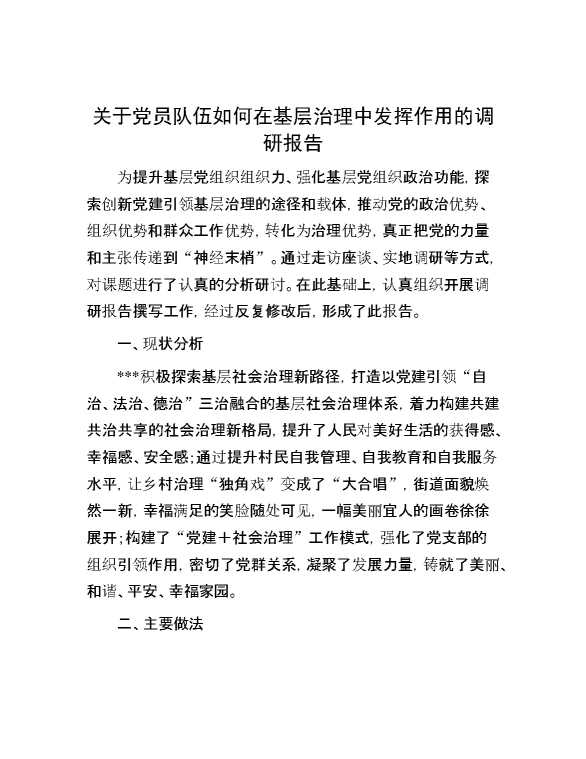 关于党员队伍如何在基层治理中发挥作用的调研报告

为提升基层党组织组织力、强化基层党组织政治功能，探索创新党建引领基层治理的途径和载体，推动党的政治优势、组织优势和群众工作优势，转化为治理优势，真正把党的力量和主张传递到“神经末梢”。通过走访座谈、实地调研等方式，对课题进行了认真的分析研讨。在此基础上，认真组织开展调研报告撰写工作，经过反复修改后，形成了此报告。

一、现状分析

***积极探索基层社会治理新路径，打造以党建引领“自治、法治、德治”三治融合的基层社会治理体系，着力构建共建共治共享的社会治理新格局，提升了人民对美好生活的获得感、幸福感、安全感；通过提升村民自我管理、自我教育和自我服务水平，让乡村治理“独角戏”变成了“大合唱”，街道面貌焕然一新，幸福满足的笑脸随处可见，一幅美丽宜人的画卷徐徐展开；构建了“党建＋社会治理”工作模式，强化了党支部的组织引领作用，密切了党群关系，凝聚了发展力量，铸就了美丽、和谐、平安、幸福家园。

二、主要做法